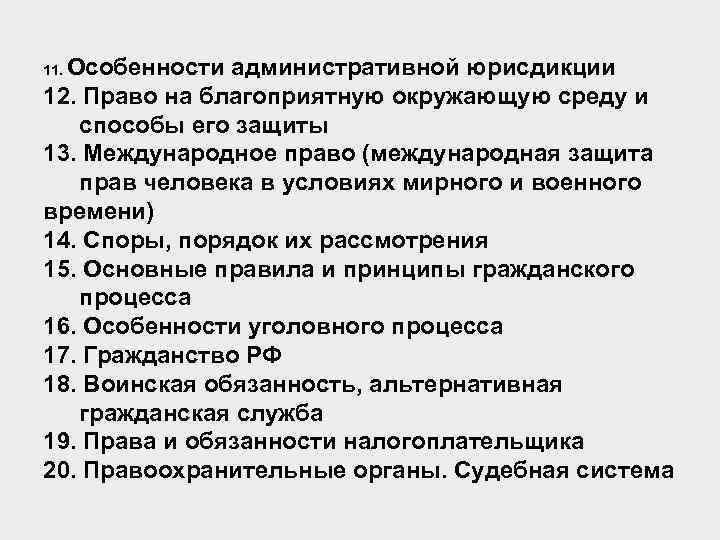 11. Особенности административной юрисдикции
12. Право на благоприятную окружающую среду и способы его защиты
13. Международное право (международная защита прав человека в условиях мирного и военного времени)
14. Споры, порядок их рассмотрения
15. Основные правила и принципы гражданского процесса
16. Особенности уголовного процесса
17. Гражданство РФ
18. Воинская обязанность, альтернативная гражданская служба
19. Права и обязанности налогоплательщика
20. Правоохранительные органы. Судебная система